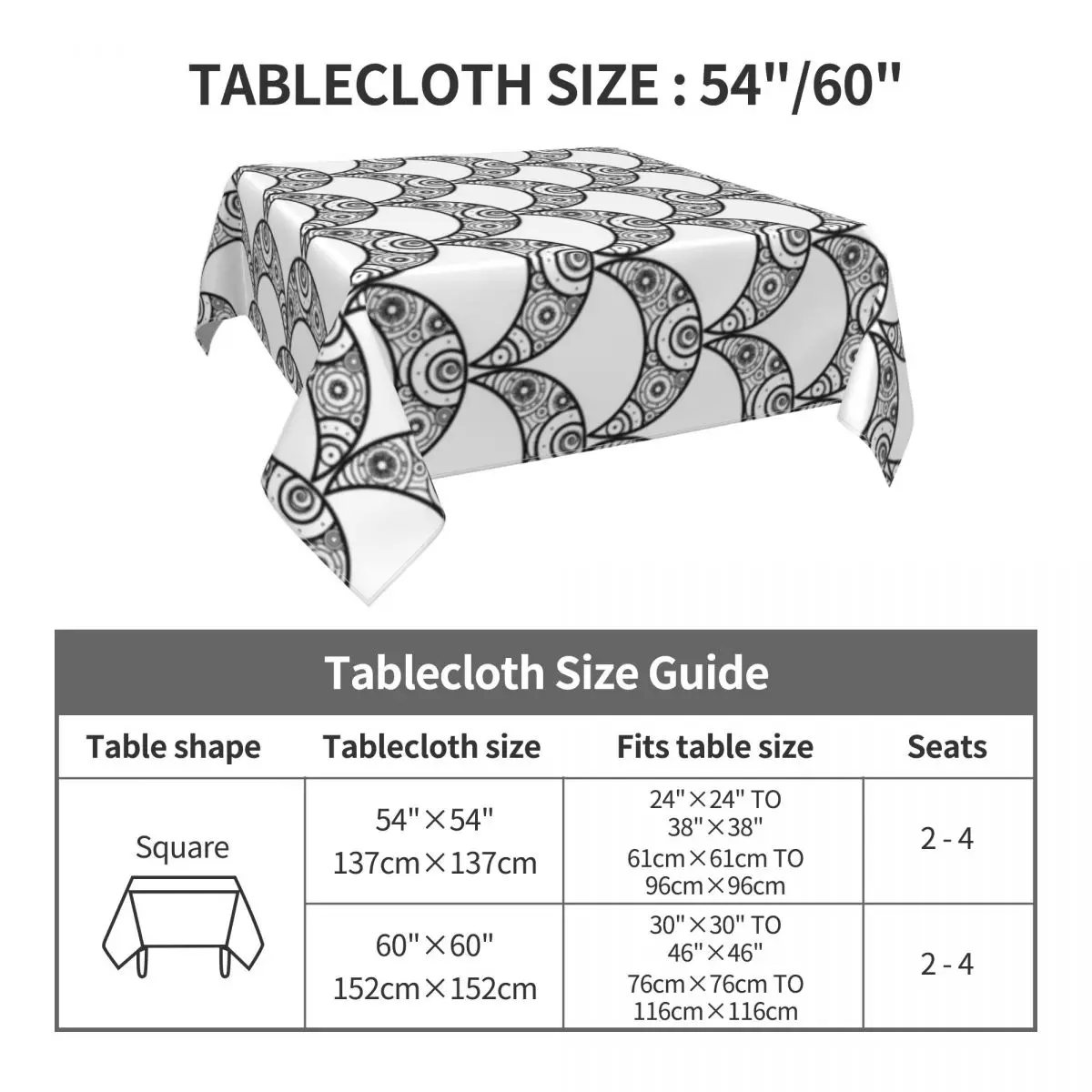 TABLECLOTH SIZE : 54"/60"

Tablecloth Size Guide

| Table shape | Tablecloth size | Fits table size | Seats |
|---|---|---|---|
| Square | 54"×54" 137cm×137cm | 24"×24" TO 38"×38" 61cm×61cm TO 96cm×96cm | 2 - 4 |
| | 60"×60" 152cm×152cm | 30"×30" TO 46"×46" 76cm×76cm TO 116cm×116cm | 2 - 4 |